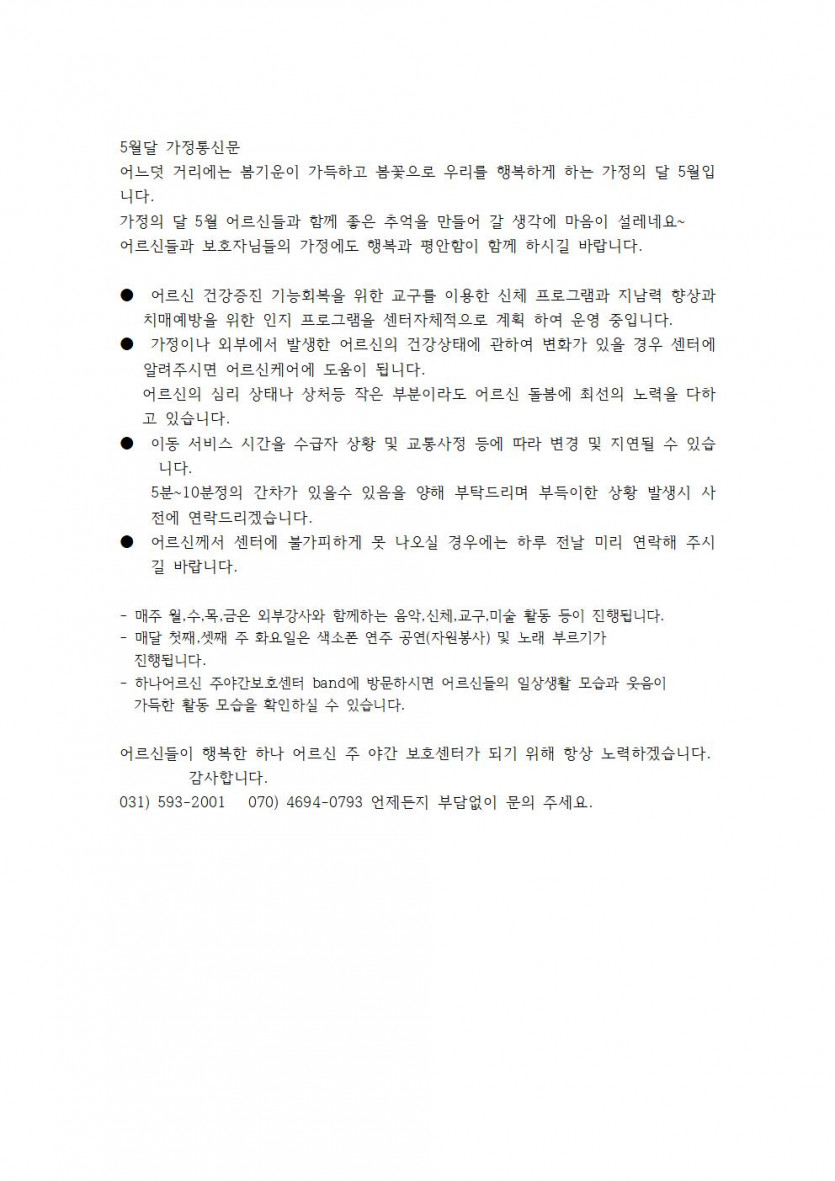 5월달 가정통신문
어느덧 거리에는 봄기운이 가득하고 봄꽃으로 우리를 행복하게 하는 가정의 달 5월입니다.
가정의 달 5월 어르신들과 함께 좋은 추억을 만들어 갈 생각에 마음이 설레네요~
어르신들과 보호자님들의 가정에도 행복과 평안함이 함께 하시길 바랍니다.

● 어르신 건강증진 기능회복을 위한 교구를 이용한 신체 프로그램과 지남력 향상과 치매예방을 위한 인지 프로그램을 센터자체적으로 계획 하여 운영 중입니다.
● 가정이나 외부에서 발생한 어르신의 건강상태에 관하여 변화가 있을 경우 센터에 알려주시면 어르신케어에 도움이 됩니다.
어르신의 심리 상태나 상처등 작은 부분이라도 어르신 돌봄에 최선의 노력을 다하고 있습니다.
● 이동 서비스 시간을 수급자 상황 및 교통사정 등에 따라 변경 및 지연될 수 있습니다.
5분~10분정의 간차가 있을수 있음을 양해 부탁드리며 부득이한 상황 발생시 사전에 연락드리겠습니다.
● 어르신께서 센터에 불가피하게 못 나오실 경우에는 하루 전날 미리 연락해 주시길 바랍니다.

- 매주 월,수,목,금은 외부강사와 함께하는 음악,신체,교구,미술 활동 등이 진행됩니다.
- 매달 첫째,셋째 주 화요일은 색소폰 연주 공연(자원봉사) 및 노래 부르기가 진행됩니다.
- 하나어르신 주야간보호센터 band에 방문하시면 어르신들의 일상생활 모습과 웃음이 가득한 활동 모습을 확인하실 수 있습니다.

어르신들이 행복한 하나 어르신 주 야간 보호센터가 되기 위해 항상 노력하겠습니다.
감사합니다.
031) 593-2001 070) 4694-0793 언제든지 부담없이 문의 주세요.